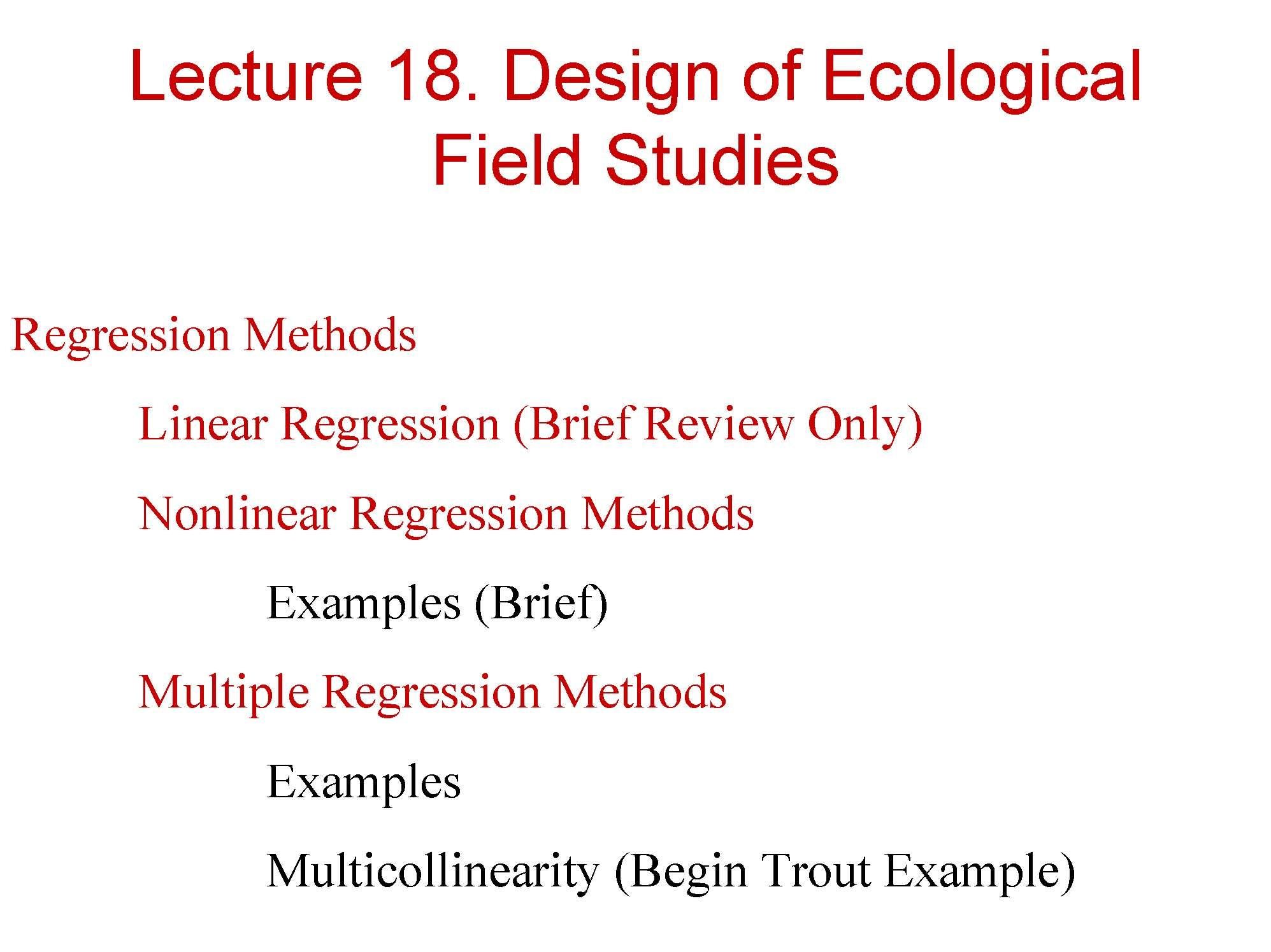 Lecture 18. Design of Ecological Field Studies

Regression Methods

Linear Regression (Brief Review Only)

Nonlinear Regression Methods

Examples (Brief)

Multiple Regression Methods

Examples

Multicollinearity (Begin Trout Example)